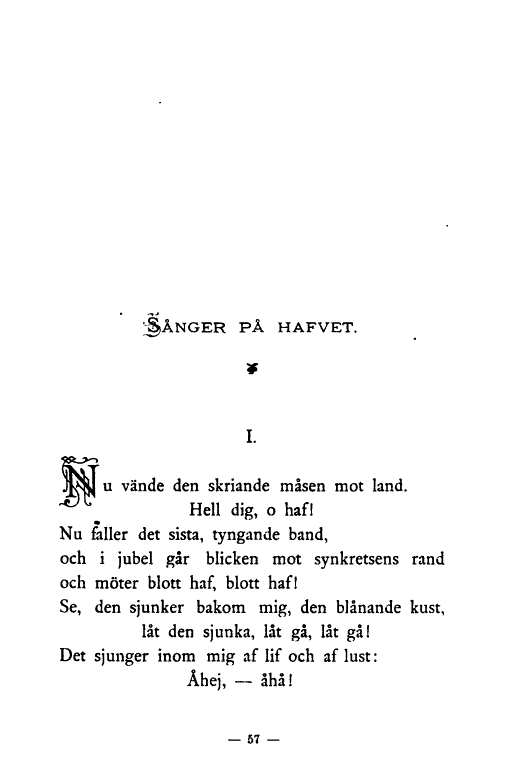 SÅNGER PÅ HAFVET.

I.

Nu vände den skriande måsen mot land.
Hell dig, o haf!
Nu faller det sista, tyngande band,
och i jubel går blicken mot synkretsens rand
och möter blott haf, blott haf!
Se, den sjunker bakom mig, den blånande kust,
låt den sjunka, låt gå, låt gå!
Det sjunger inom mig af lif och af lust:
Åhej, — åhå!

— 57 —